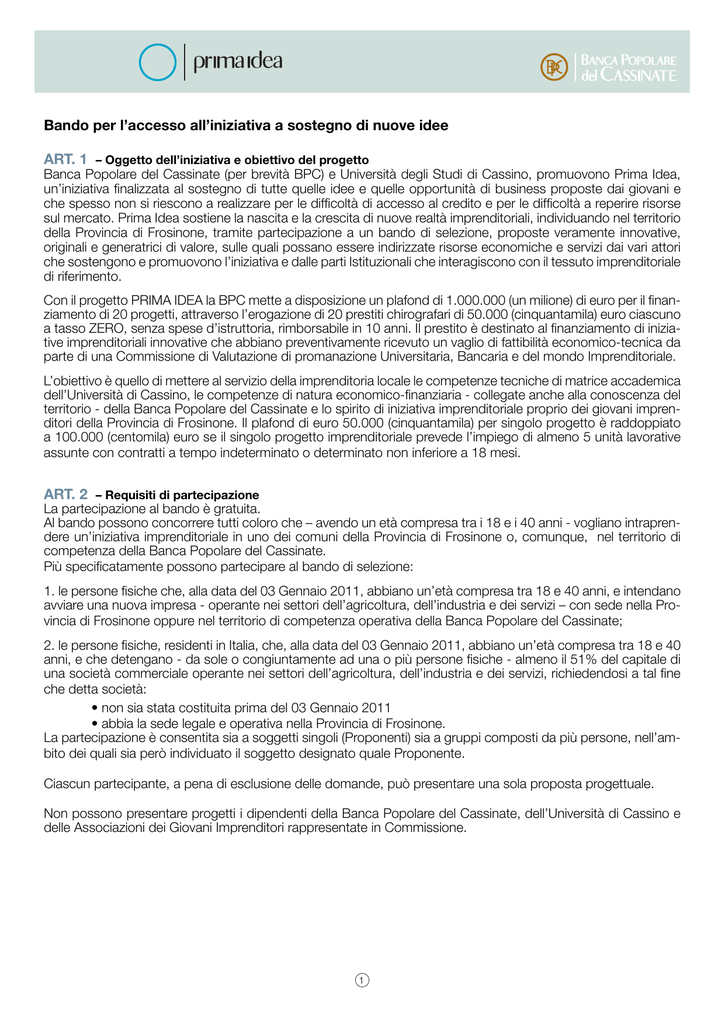 prima idea

BPC BANCA POPOLARE del CASSINATE

Bando per l'accesso all'iniziativa a sostegno di nuove idee

ART. 1 – Oggetto dell'iniziativa e obiettivo del progetto
Banca Popolare del Cassinate (per brevità BPC) e Università degli Studi di Cassino, promuovono Prima Idea, un'iniziativa finalizzata al sostegno di tutte quelle idee e quelle opportunità di business proposte dai giovani e che spesso non si riescono a realizzare per le difficoltà di accesso al credito e per le difficoltà a reperire risorse sul mercato. Prima Idea sostiene la nascita e la crescita di nuove realtà imprenditoriali, individuando nel territorio della Provincia di Frosinone, tramite partecipazione a un bando di selezione, proposte veramente innovative, originali e generatrici di valore, sulle quali possano essere indirizzate risorse economiche e servizi dai vari attori che sostengono e promuovono l'iniziativa e dalle parti Istituzionali che interagiscono con il tessuto imprenditoriale di riferimento.

Con il progetto PRIMA IDEA la BPC mette a disposizione un plafond di 1.000.000 (un milione) di euro per il finanziamento di 20 progetti, attraverso l'erogazione di 20 prestiti chirografari di 50.000 (cinquantamila) euro ciascuno a tasso ZERO, senza spese d'istruttoria, rimborsabile in 10 anni. Il prestito è destinato al finanziamento di iniziative imprenditoriali innovative che abbiano preventivamente ricevuto un vaglio di fattibilità economico-tecnica da parte di una Commissione di Valutazione di promanazione Universitaria, Bancaria e del mondo Imprenditoriale.

L'obiettivo è quello di mettere al servizio della imprenditoria locale le competenze tecniche di matrice accademica dell'Università di Cassino, le competenze di natura economico-finanziaria - collegate anche alla conoscenza del territorio - della Banca Popolare del Cassinate e lo spirito di iniziativa imprenditoriale proprio dei giovani imprenditori della Provincia di Frosinone. Il plafond di euro 50.000 (cinquantamila) per singolo progetto è raddoppiato a 100.000 (centomila) euro se il singolo progetto imprenditoriale prevede l'impiego di almeno 5 unità lavorative assunte con contratti a tempo indeterminato o determinato non inferiore a 18 mesi.

ART. 2 – Requisiti di partecipazione
La partecipazione al bando è gratuita.
Al bando possono concorrere tutti coloro che – avendo un età compresa tra i 18 e i 40 anni - vogliano intraprendere un'iniziativa imprenditoriale in uno dei comuni della Provincia di Frosinone o, comunque, nel territorio di competenza della Banca Popolare del Cassinate.
Più specificatamente possono partecipare al bando di selezione:

1. le persone fisiche che, alla data del 03 Gennaio 2011, abbiano un'età compresa tra 18 e 40 anni, e intendano avviare una nuova impresa - operante nei settori dell'agricoltura, dell'industria e dei servizi – con sede nella Provincia di Frosinone oppure nel territorio di competenza operativa della Banca Popolare del Cassinate;

2. le persone fisiche, residenti in Italia, che, alla data del 03 Gennaio 2011, abbiano un'età compresa tra 18 e 40 anni, e che detengano - da sole o congiuntamente ad una o più persone fisiche - almeno il 51% del capitale di una società commerciale operante nei settori dell'agricoltura, dell'industria e dei servizi, richiedendosi a tal fine che detta società:
• non sia stata costituita prima del 03 Gennaio 2011
• abbia la sede legale e operativa nella Provincia di Frosinone.
La partecipazione è consentita sia a soggetti singoli (Proponenti) sia a gruppi composti da più persone, nell'ambito dei quali sia però individuato il soggetto designato quale Proponente.

Ciascun partecipante, a pena di esclusione delle domande, può presentare una sola proposta progettuale.

Non possono presentare progetti i dipendenti della Banca Popolare del Cassinate, dell'Università di Cassino e delle Associazioni dei Giovani Imprenditori rappresentate in Commissione.

1